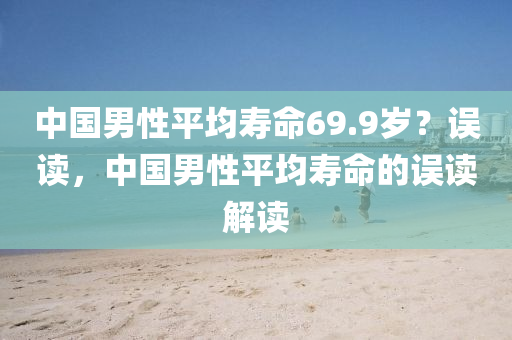 中国男性平均寿命69.9岁？误读，中国男性平均寿命的误读解读